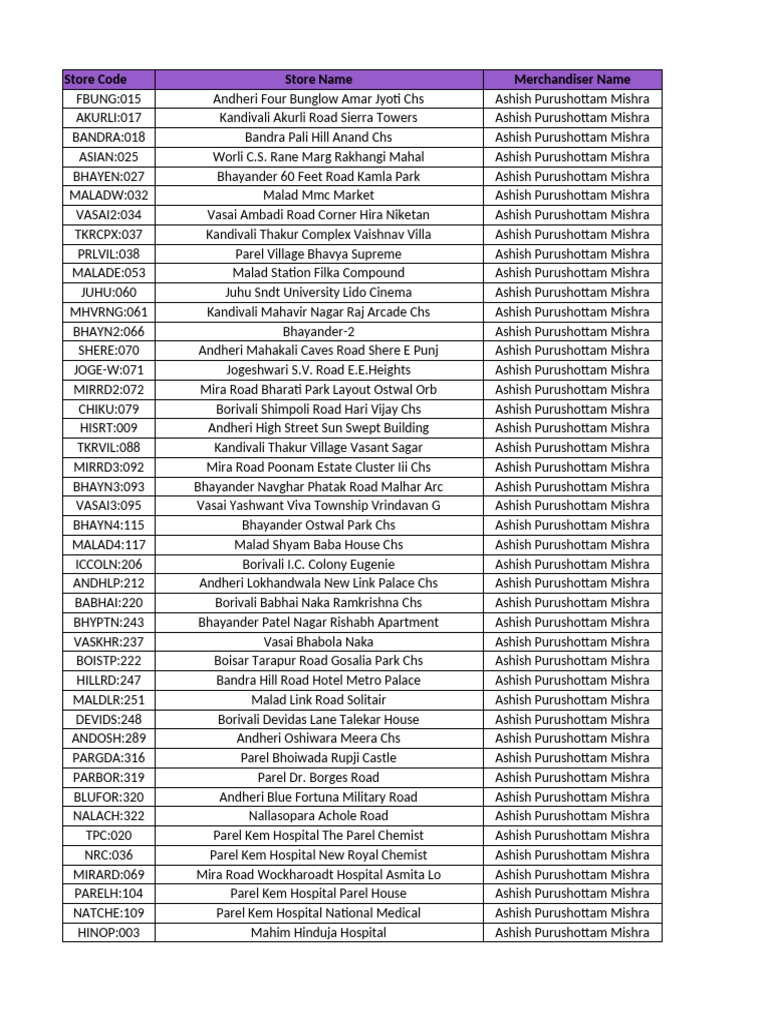 | Store Code | Store Name | Merchandiser Name |
|---|---|---|
| FBUNG:015 | Andheri Four Bunglow Amar Jyoti Chs | Ashish Purushottam Mishra |
| AKURLI:017 | Kandivali Akurli Road Sierra Towers | Ashish Purushottam Mishra |
| BANDRA:018 | Bandra Pali Hill Anand Chs | Ashish Purushottam Mishra |
| ASIAN:025 | Worli C.S. Rane Marg Rakhangi Mahal | Ashish Purushottam Mishra |
| BHAYEN:027 | Bhayander 60 Feet Road Kamla Park | Ashish Purushottam Mishra |
| MALADW:032 | Malad Mmc Market | Ashish Purushottam Mishra |
| VASAI2:034 | Vasai Ambadi Road Corner Hira Niketan | Ashish Purushottam Mishra |
| TKRCPX:037 | Kandivali Thakur Complex Vaishnav Villa | Ashish Purushottam Mishra |
| PRLVIL:038 | Parel Village Bhavya Supreme | Ashish Purushottam Mishra |
| MALADE:053 | Malad Station Filka Compound | Ashish Purushottam Mishra |
| JUHU:060 | Juhu Sndt University Lido Cinema | Ashish Purushottam Mishra |
| MHVRNG:061 | Kandivali Mahavir Nagar Raj Arcade Chs | Ashish Purushottam Mishra |
| BHAYN2:066 | Bhayander-2 | Ashish Purushottam Mishra |
| SHERE:070 | Andheri Mahakali Caves Road Shere E Punj | Ashish Purushottam Mishra |
| JOGE-W:071 | Jogeshwari S.V. Road E.E.Heights | Ashish Purushottam Mishra |
| MIRRD2:072 | Mira Road Bharati Park Layout Ostwal Orb | Ashish Purushottam Mishra |
| CHIKU:079 | Borivali Shimpoli Road Hari Vijay Chs | Ashish Purushottam Mishra |
| HISRT:009 | Andheri High Street Sun Swept Building | Ashish Purushottam Mishra |
| TKRVIL:088 | Kandivali Thakur Village Vasant Sagar | Ashish Purushottam Mishra |
| MIRRD3:092 | Mira Road Poonam Estate Cluster Iii Chs | Ashish Purushottam Mishra |
| BHAYN3:093 | Bhayander Navghar Phatak Road Malhar Arc | Ashish Purushottam Mishra |
| VASAI3:095 | Vasai Yashwant Viva Township Vrindavan G | Ashish Purushottam Mishra |
| BHAYN4:115 | Bhayander Ostwal Park Chs | Ashish Purushottam Mishra |
| MALAD4:117 | Malad Shyam Baba House Chs | Ashish Purushottam Mishra |
| ICCOLN:206 | Borivali I.C. Colony Eugenie | Ashish Purushottam Mishra |
| ANDHLP:212 | Andheri Lokhandwala New Link Palace Chs | Ashish Purushottam Mishra |
| BABHAI:220 | Borivali Babhai Naka Ramkrishna Chs | Ashish Purushottam Mishra |
| BHYPTN:243 | Bhayander Patel Nagar Rishabh Apartment | Ashish Purushottam Mishra |
| VASKHR:237 | Vasai Bhabola Naka | Ashish Purushottam Mishra |
| BOISTP:222 | Boisar Tarapur Road Gosalia Park Chs | Ashish Purushottam Mishra |
| HILLRD:247 | Bandra Hill Road Hotel Metro Palace | Ashish Purushottam Mishra |
| MALDLR:251 | Malad Link Road Solitair | Ashish Purushottam Mishra |
| DEVIDS:248 | Borivali Devidas Lane Talekar House | Ashish Purushottam Mishra |
| ANDOSH:289 | Andheri Oshiwara Meera Chs | Ashish Purushottam Mishra |
| PARGDA:316 | Parel Bhoiwada Rupji Castle | Ashish Purushottam Mishra |
| PARBOR:319 | Parel Dr. Borges Road | Ashish Purushottam Mishra |
| BLUFOR:320 | Andheri Blue Fortuna Military Road | Ashish Purushottam Mishra |
| NALACH:322 | Nallasopara Achole Road | Ashish Purushottam Mishra |
| TPC:020 | Parel Kem Hospital The Parel Chemist | Ashish Purushottam Mishra |
| NRC:036 | Parel Kem Hospital New Royal Chemist | Ashish Purushottam Mishra |
| MIRARD:069 | Mira Road Wockharoadt Hospital Asmita Lo | Ashish Purushottam Mishra |
| PARELH:104 | Parel Kem Hospital Parel House | Ashish Purushottam Mishra |
| NATCHE:109 | Parel Kem Hospital National Medical | Ashish Purushottam Mishra |
| HINOP:003 | Mahim Hinduja Hospital | Ashish Purushottam Mishra |